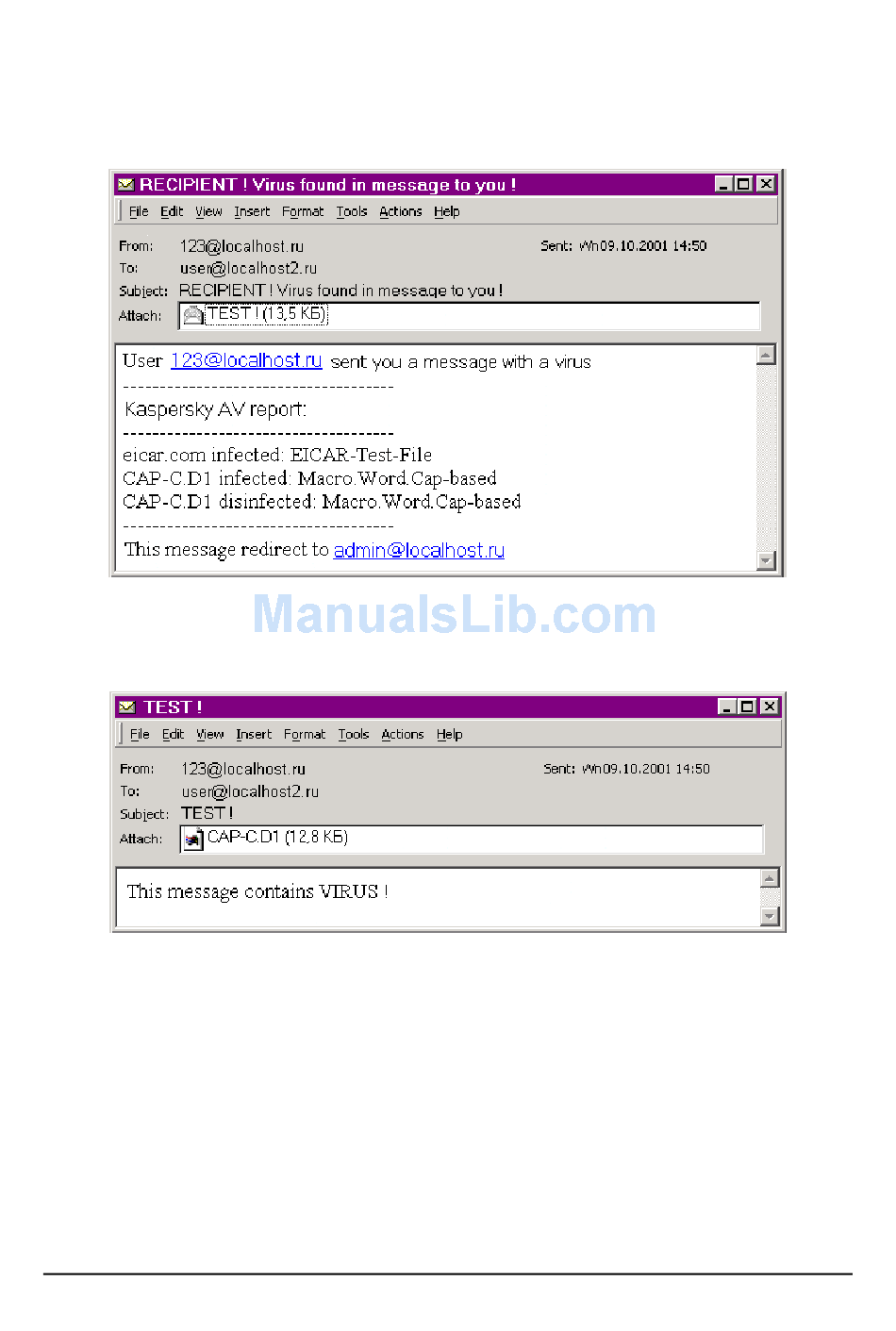 RECIPIENT ! Virus found in message to you !

File Edit View Insert Format Tools Actions Help

From: 123@localhost.ru
Sent: Wn09.10.2001 14:50
To: user@localhost2.ru
Subject: RECIPIENT ! Virus found in message to you !
Attach: TEST ! (13,5 КБ)

User 123@localhost.ru sent you a message with a virus

--------------------------------------

Kaspersky AV report:

--------------------------------------

eicar.com infected: EICAR-Test-File
CAP-C.D1 infected: Macro.Word.Cap-based
CAP-C.D1 disinfected: Macro.Word.Cap-based

--------------------------------------

This message redirect to admin@localhost.ru

TEST !

File Edit View Insert Format Tools Actions Help

From: 123@localhost.ru
Sent: Wn09.10.2001 14:50
To: user@localhost2.ru
Subject: TEST !
Attach: CAP-C.D1 (12,8 КБ)

This message contains VIRUS !

ManualsLib.com